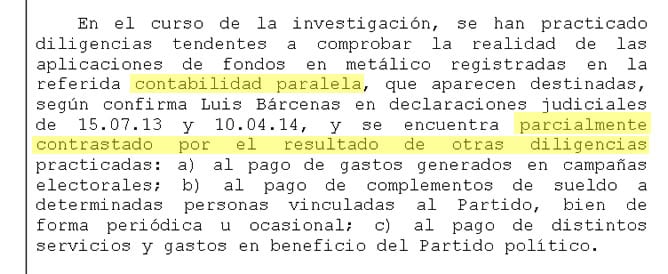 En el curso de la investigación, se han practicado diligencias tendentes a comprobar la realidad de las aplicaciones de fondos en metálico registradas en la referida contabilidad paralela, que aparecen destinadas, según confirma Luis Bárcenas en declaraciones judiciales de 15.07.13 y 10.04.14, y se encuentra parcialmente contrastado por el resultado de otras diligencias practicadas: a) al pago de gastos generados en campañas electorales; b) al pago de complementos de sueldo a determinadas personas vinculadas al Partido, bien de forma periódica u ocasional; c) al pago de distintos servicios y gastos en beneficio del Partido político.